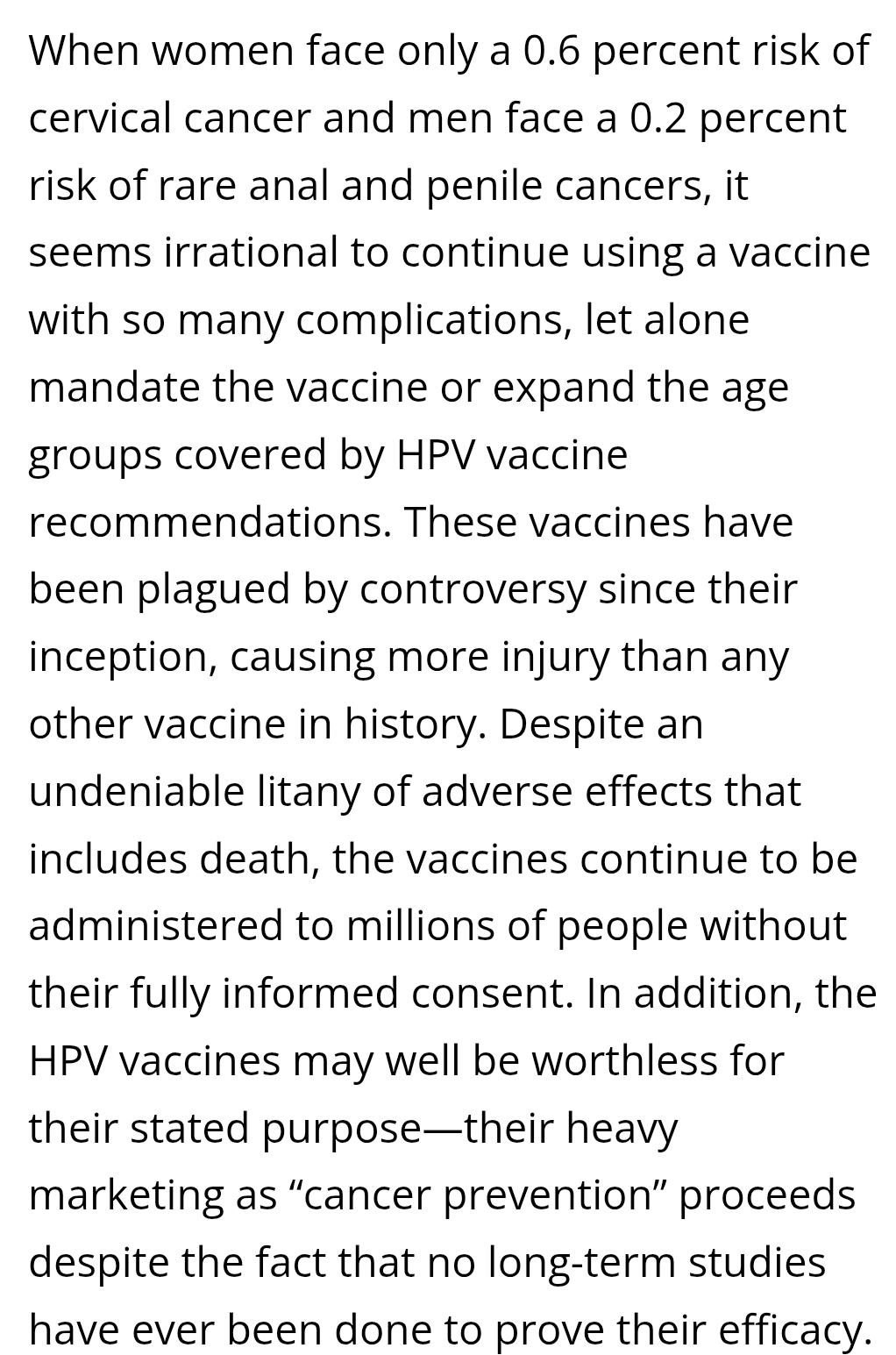 When women face only a 0.6 percent risk of cervical cancer and men face a 0.2 percent risk of rare anal and penile cancers, it seems irrational to continue using a vaccine with so many complications, let alone mandate the vaccine or expand the age groups covered by HPV vaccine recommendations. These vaccines have been plagued by controversy since their inception, causing more injury than any other vaccine in history. Despite an undeniable litany of adverse effects that includes death, the vaccines continue to be administered to millions of people without their fully informed consent. In addition, the HPV vaccines may well be worthless for their stated purpose—their heavy marketing as “cancer prevention” proceeds despite the fact that no long-term studies have ever been done to prove their efficacy.